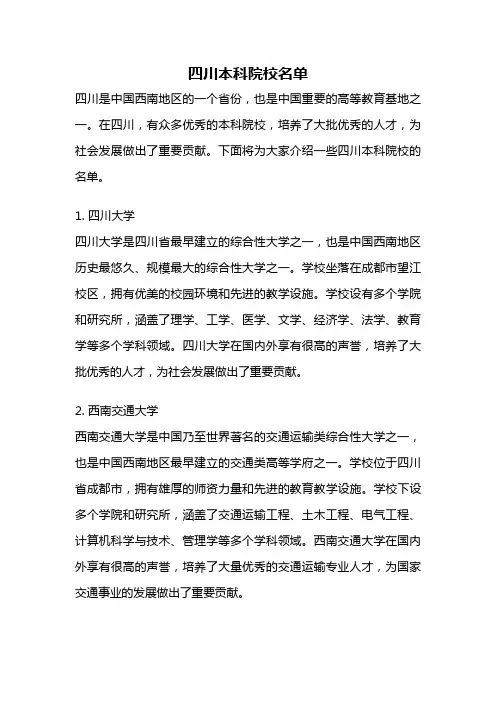 四川本科院校名单

四川是中国西南地区的一个省份，也是中国重要的高等教育基地之一。在四川，有众多优秀的本科院校，培养了大批优秀的人才，为社会发展做出了重要贡献。下面将为大家介绍一些四川本科院校的名单。

1. 四川大学

四川大学是四川省最早建立的综合性大学之一，也是中国西南地区历史最悠久、规模最大的综合性大学之一。学校坐落在成都市望江校区，拥有优美的校园环境和先进的教学设施。学校设有多个学院和研究所，涵盖了理学、工学、医学、文学、经济学、法学、教育学等多个学科领域。四川大学在国内外享有很高的声誉，培养了大批优秀的人才，为社会发展做出了重要贡献。

2. 西南交通大学

西南交通大学是中国乃至世界著名的交通运输类综合性大学之一，也是中国西南地区最早建立的交通类高等学府之一。学校位于四川省成都市，拥有雄厚的师资力量和先进的教育教学设施。学校下设多个学院和研究所，涵盖了交通运输工程、土木工程、电气工程、计算机科学与技术、管理学等多个学科领域。西南交通大学在国内外享有很高的声誉，培养了大量优秀的交通运输专业人才，为国家交通事业的发展做出了重要贡献。